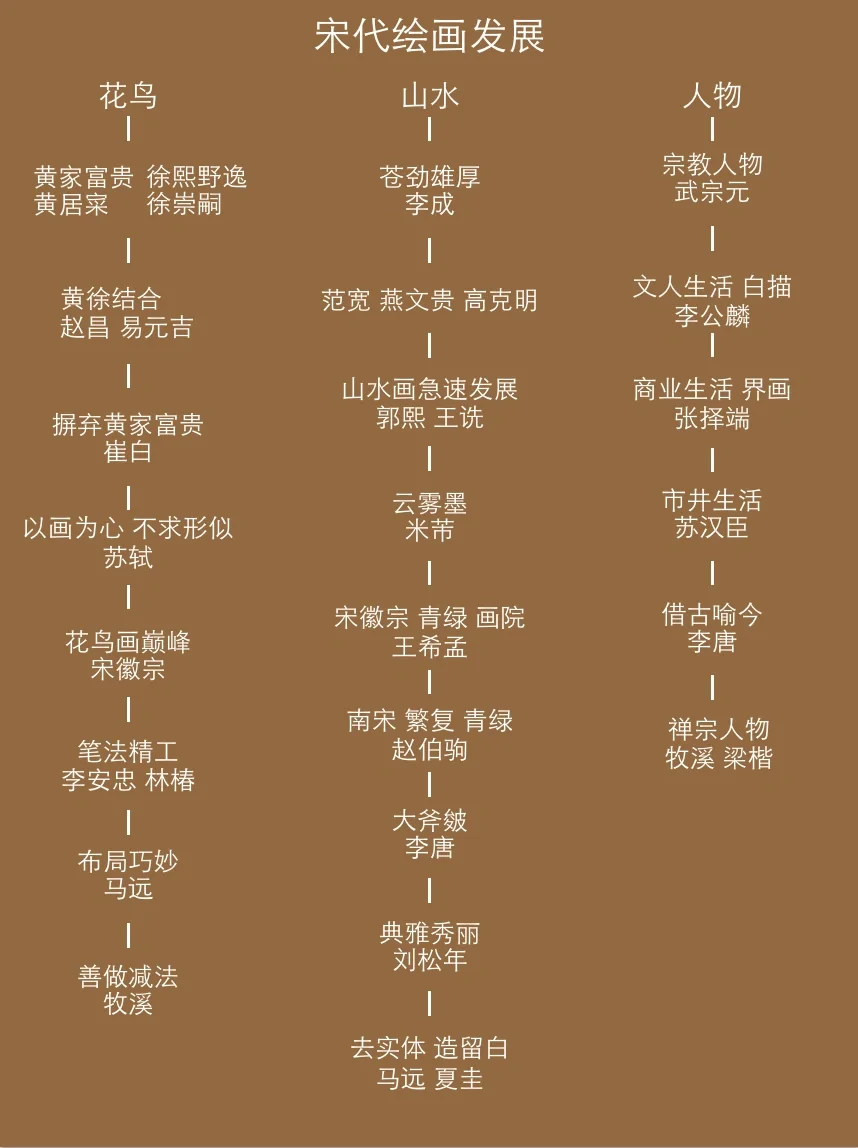 宋代绘画发展

花鸟

黄家富贵 徐熙野逸
黄居寀 徐崇嗣

黄徐结合
赵昌 易元吉

摒弃黄家富贵
崔白

以画为心 不求形似
苏轼

花鸟画巅峰
宋徽宗

笔法精工
李安忠 林椿

布局巧妙
马远

善做减法
牧溪

山水

苍劲雄厚
李成

范宽 燕文贵 高克明

山水画急速发展
郭熙 王诜

云雾墨
米芾

宋徽宗 青绿 画院
王希孟

南宋 繁复 青绿
赵伯驹

大斧皴
李唐

典雅秀丽
刘松年

去实体 造留白
马远 夏圭

人物

宗教人物
武宗元

文人生活 白描
李公麟

商业生活 界画
张择端

市井生活
苏汉臣

借古喻今
李唐

禅宗人物
牧溪 梁楷